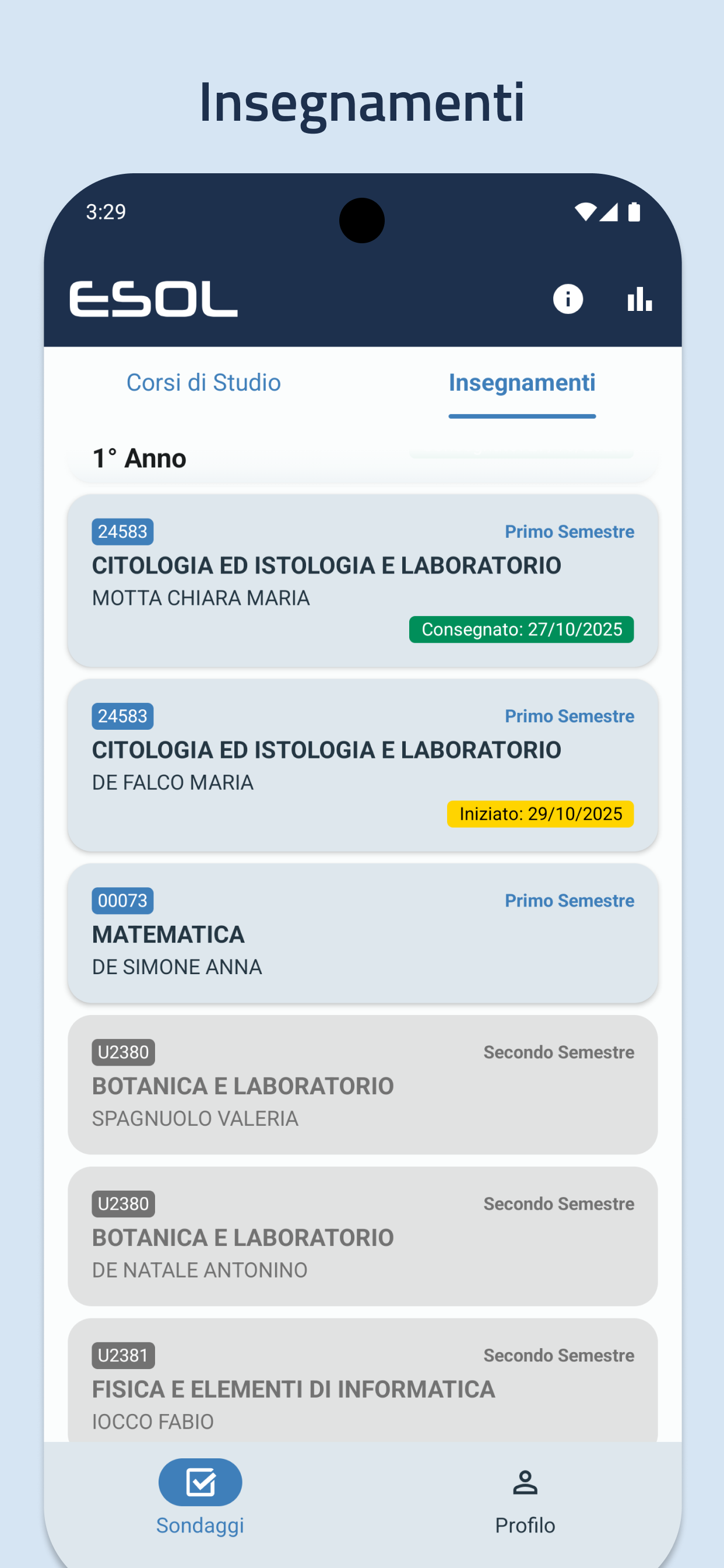 Insegnamenti

3:29

ESOL

Corsi di Studio

Insegnamenti

1° Anno

24583
Primo Semestre
CITOLOGIA ED ISTOLOGIA E LABORATORIO
MOTTA CHIARA MARIA
Consegnato: 27/10/2025

24583
Primo Semestre
CITOLOGIA ED ISTOLOGIA E LABORATORIO
DE FALCO MARIA
Iniziato: 29/10/2025

00073
Primo Semestre
MATEMATICA
DE SIMONE ANNA

U2380
Secondo Semestre
BOTANICA E LABORATORIO
SPAGNUOLO VALERIA

U2380
Secondo Semestre
BOTANICA E LABORATORIO
DE NATALE ANTONINO

U2381
Secondo Semestre
FISICA E ELEMENTI DI INFORMATICA
IOCCO FABIO

Sondaggi

Profilo